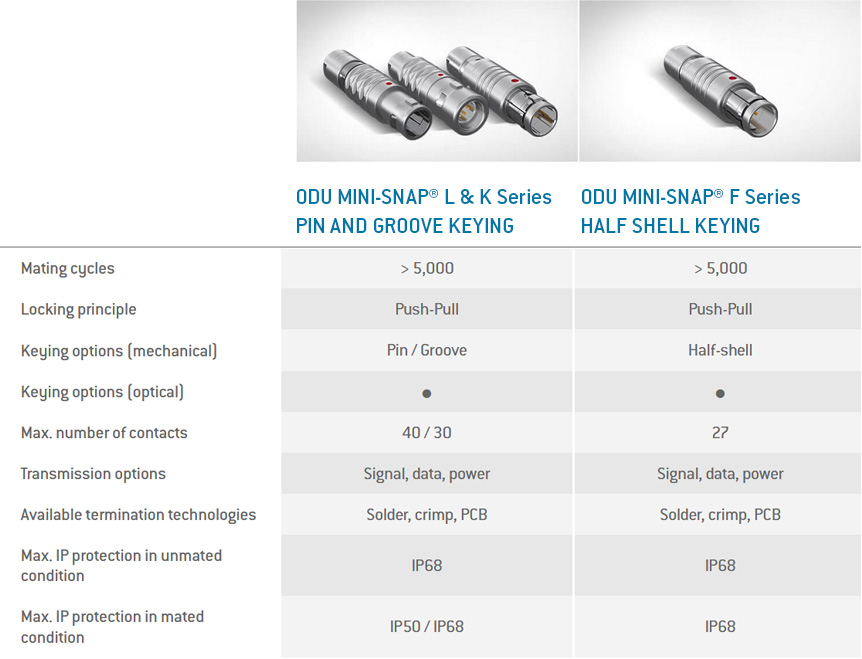 | | ODU MINI-SNAP® L & K Series PIN AND GROOVE KEYING | ODU MINI-SNAP® F Series HALF SHELL KEYING |
|---|---|---|
| Mating cycles | > 5,000 | > 5,000 |
| Locking principle | Push-Pull | Push-Pull |
| Keying options (mechanical) | Pin / Groove | Half-shell |
| Keying options (optical) | ● | ● |
| Max. number of contacts | 40 / 30 | 27 |
| Transmission options | Signal, data, power | Signal, data, power |
| Available termination technologies | Solder, crimp, PCB | Solder, crimp, PCB |
| Max. IP protection in unmated condition | IP68 | IP68 |
| Max. IP protection in mated condition | IP50 / IP68 | IP68 |